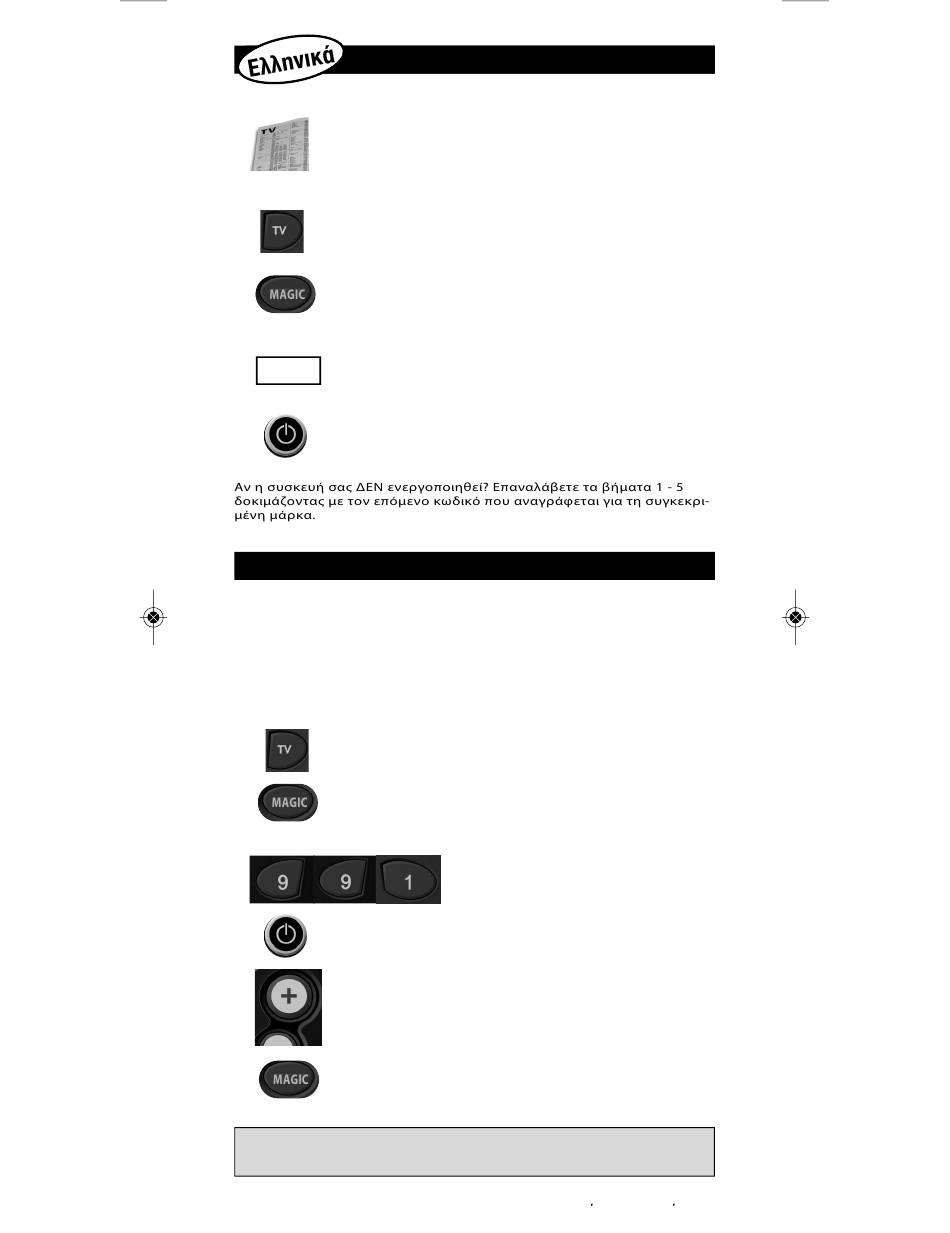 Ελληνικά

TV

TV

MAGIC

Αν η συσκευή σας ΔΕΝ ενεργοποιηθεί? Επαναλάβετε τα βήματα 1 - 5 δοκιμάζοντας με τον επόμενο κωδικό που αναγράφεται για τη συγκεκριμένη μάρκα.

TV

MAGIC

9 9 1

+

MAGIC